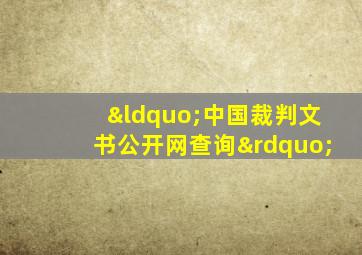 &ldquo;中国裁判文书公开网查询&rdquo;